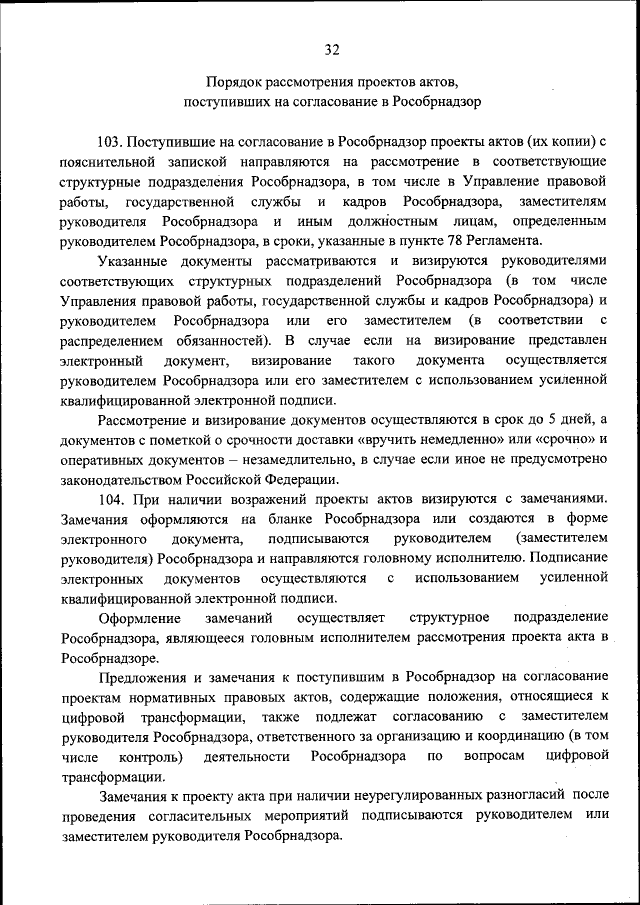 32

Порядок рассмотрения проектов актов, поступивших на согласование в Рособрнадзор

103. Поступившие на согласование в Рособрнадзор проекты актов (их копии) с пояснительной запиской направляются на рассмотрение в соответствующие структурные подразделения Рособрнадзора, в том числе в Управление правовой работы, государственной службы и кадров Рособрнадзора, заместителям руководителя Рособрнадзора и иным должностным лицам, определенным руководителем Рособрнадзора, в сроки, указанные в пункте 78 Регламента.

Указанные документы рассматриваются и визируются руководителями соответствующих структурных подразделений Рособрнадзора (в том числе Управления правовой работы, государственной службы и кадров Рособрнадзора) и руководителем Рособрнадзора или его заместителем (в соответствии с распределением обязанностей). В случае если на визирование представлен электронный документ, визирование такого документа осуществляется руководителем Рособрнадзора или его заместителем с использованием усиленной квалифицированной электронной подписи.

Рассмотрение и визирование документов осуществляются в срок до 5 дней, а документов с пометкой о срочности доставки «вручить немедленно» или «срочно» и оперативных документов – незамедлительно, в случае если иное не предусмотрено законодательством Российской Федерации.

104. При наличии возражений проекты актов визируются с замечаниями. Замечания оформляются на бланке Рособрнадзора или создаются в форме электронного документа, подписываются руководителем (заместителем руководителя) Рособрнадзора и направляются головному исполнителю. Подписание электронных документов осуществляются с использованием усиленной квалифицированной электронной подписи.

Оформление замечаний осуществляет структурное подразделение Рособрнадзора, являющееся головным исполнителем рассмотрения проекта акта в Рособрнадзоре.

Предложения и замечания к поступившим в Рособрнадзор на согласование проектам нормативных правовых актов, содержащие положения, относящиеся к цифровой трансформации, также подлежат согласованию с заместителем руководителя Рособрнадзора, ответственного за организацию и координацию (в том числе контроль) деятельности Рособрнадзора по вопросам цифровой трансформации.

Замечания к проекту акта при наличии неурегулированных разногласий после проведения согласительных мероприятий подписываются руководителем или заместителем руководителя Рособрнадзора.